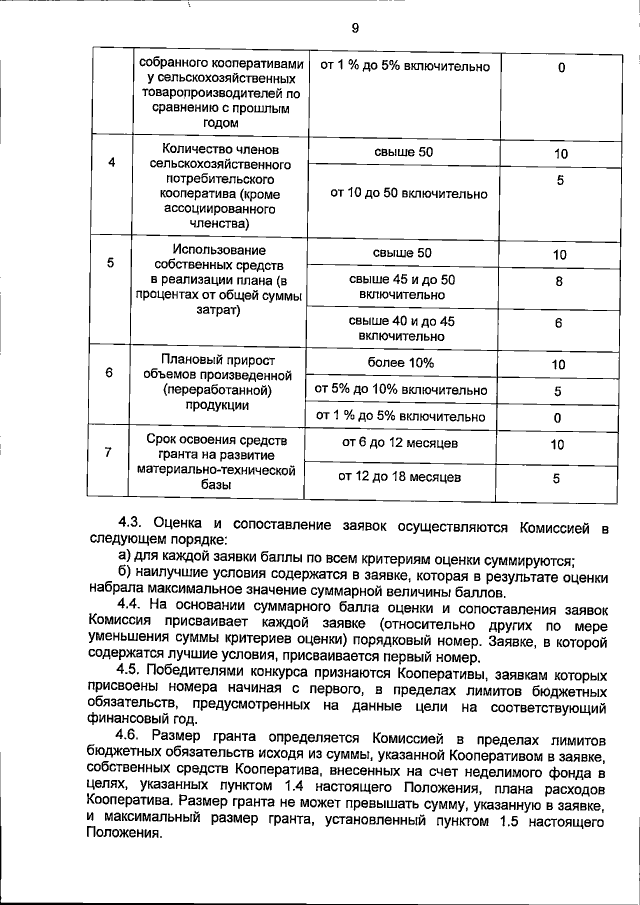 9

|  | собранного кооперативами у сельскохозяйственных товаропроизводителей по сравнению с прошлым годом | от 1 % до 5% включительно | 0 |
|---|---|---|---|
| 4 | Количество членов сельскохозяйственного потребительского кооператива (кроме ассоциированного членства) | свыше 50 | 10 |
|  |  | от 10 до 50 включительно | 5 |
| 5 | Использование собственных средств в реализации плана (в процентах от общей суммы затрат) | свыше 50 | 10 |
|  |  | свыше 45 и до 50 включительно | 8 |
|  |  | свыше 40 и до 45 включительно | 6 |
| 6 | Плановый прирост объемов произведенной (переработанной) продукции | более 10% | 10 |
|  |  | от 5% до 10% включительно | 5 |
|  |  | от 1 % до 5% включительно | 0 |
| 7 | Срок освоения средств гранта на развитие материально-технической базы | от 6 до 12 месяцев | 10 |
|  |  | от 12 до 18 месяцев | 5 |

4.3. Оценка и сопоставление заявок осуществляются Комиссией в следующем порядке:
а) для каждой заявки баллы по всем критериям оценки суммируются;
б) наилучшие условия содержатся в заявке, которая в результате оценки набрала максимальное значение суммарной величины баллов.
4.4. На основании суммарного балла оценки и сопоставления заявок Комиссия присваивает каждой заявке (относительно других по мере уменьшения суммы критериев оценки) порядковый номер. Заявке, в которой содержатся лучшие условия, присваивается первый номер.
4.5. Победителями конкурса признаются Кооперативы, заявкам которых присвоены номера начиная с первого, в пределах лимитов бюджетных обязательств, предусмотренных на данные цели на соответствующий финансовый год.
4.6. Размер гранта определяется Комиссией в пределах лимитов бюджетных обязательств исходя из суммы, указанной Кооперативом в заявке, собственных средств Кооператива, внесенных на счет неделимого фонда в целях, указанных пунктом 1.4 настоящего Положения, плана расходов Кооператива. Размер гранта не может превышать сумму, указанную в заявке, и максимальный размер гранта, установленный пунктом 1.5 настоящего Положения.